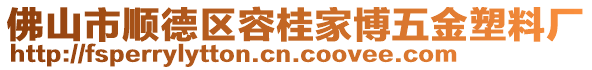 佛山市顺德区容桂家博五金塑料厂
http://fsperrylytton.cn.coovee.com